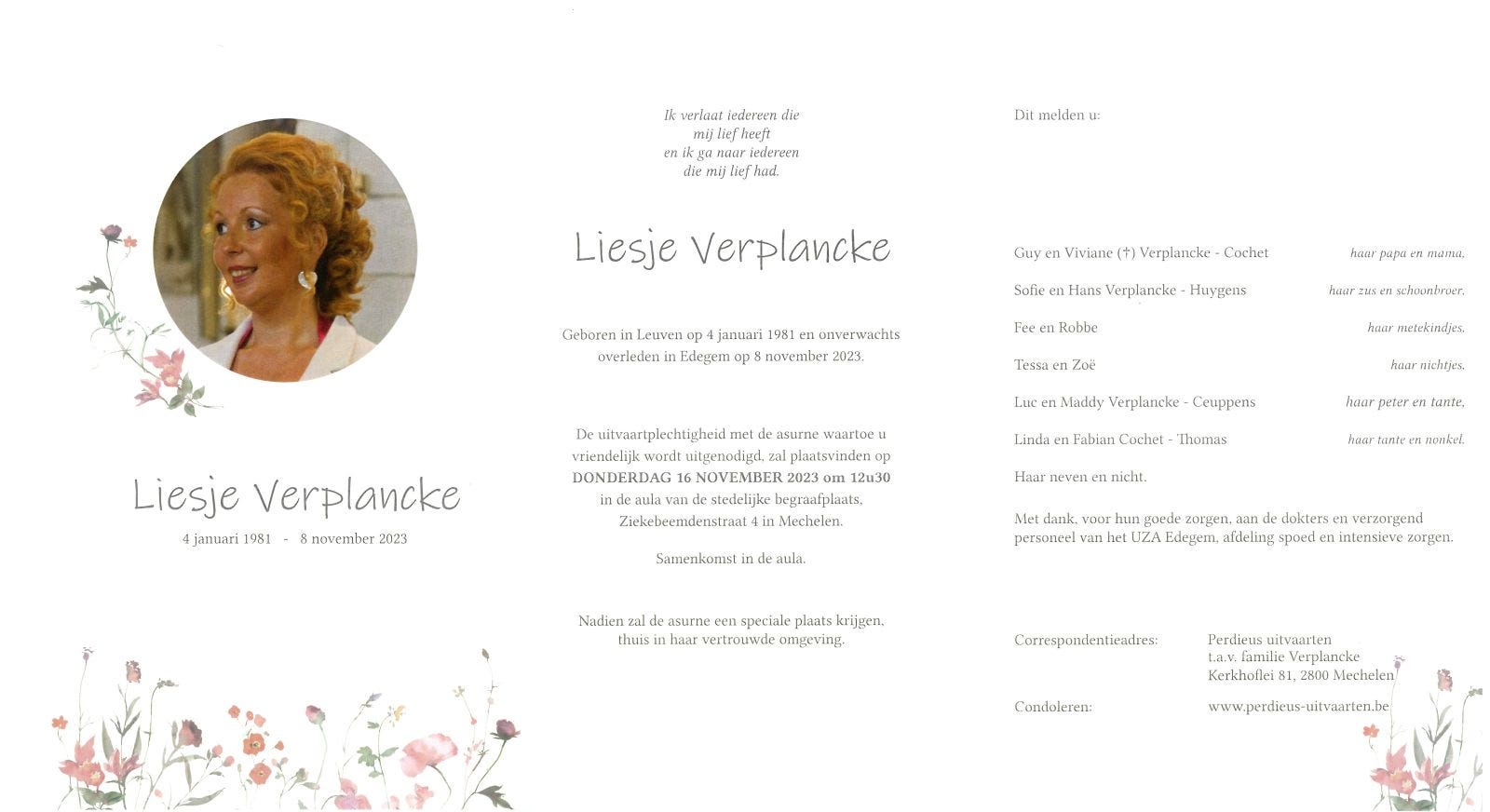 Liesje Verplancke

4 januari 1981 - 8 november 2023

Ik verlaat iedereen die
mij lief heeft
en ik ga naar iedereen
die mij lief had.

Liesje Verplancke

Geboren in Leuven op 4 januari 1981 en onverwachts overleden in Edegem op 8 november 2023.

De uitvaartplechtigheid met de asurne waartoe u vriendelijk wordt uitgenodigd, zal plaatsvinden op DONDERDAG 16 NOVEMBER 2023 om 12u30 in de aula van de stedelijke begraafplaats, Ziekebeemdenstraat 4 in Mechelen.

Samenkomst in de aula.

Nadien zal de asurne een speciale plaats krijgen, thuis in haar vertrouwde omgeving.

Dit melden u:

Guy en Viviane (†) Verplancke - Cochet haar papa en mama,

Sofie en Hans Verplancke - Huygens haar zus en schoonbroer,

Fee en Robbe haar metekindjes,

Tessa en Zoë haar nichtjes,

Luc en Maddy Verplancke - Ceuppens haar peter en tante,

Linda en Fabian Cochet - Thomas haar tante en nonkel.

Haar neven en nicht.

Met dank, voor hun goede zorgen, aan de dokters en verzorgend personeel van het UZA Edegem, afdeling spoed en intensieve zorgen.

Correspondentieadres: Perdieus uitvaarten
t.a.v. familie Verplancke
Kerkhoflei 81, 2800 Mechelen

Condoleren: www.perdieus-uitvaarten.be